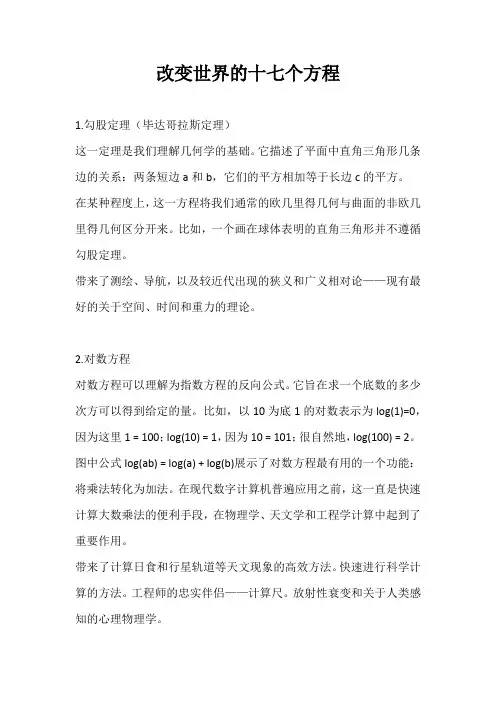 改变世界的十七个方程

1.勾股定理（毕达哥拉斯定理）

这一定理是我们理解几何学的基础。它描述了平面中直角三角形几条边的关系：两条短边 a 和 b，它们的平方相加等于长边 c 的平方。

在某种程度上，这一方程将我们通常的欧几里得几何与曲面的非欧几里得几何区分开来。比如，一个画在球体表明的直角三角形并不遵循勾股定理。

带来了测绘、导航，以及较近代出现的狭义和广义相对论——现有最好的关于空间、时间和重力的理论。

2.对数方程

对数方程可以理解为指数方程的反向公式。它旨在求一个底数的多少次方可以得到给定的量。比如，以 10 为底 1 的对数表示为 log(1)=0，因为这里 1 = 100；log(10) = 1，因为 10 = 101；很自然地，log(100) = 2。

图中公式 log(ab) = log(a) + log(b)展示了对数方程最有用的一个功能：将乘法转化为加法。在现代数字计算机普遍应用之前，这一直是快速计算大数乘法的便利手段，在物理学、天文学和工程学计算中起到了重要作用。

带来了计算日食和行星轨道等天文现象的高效方法。快速进行科学计算的方法。工程师的忠实伴侣——计算尺。放射性衰变和关于人类感知的心理物理学。